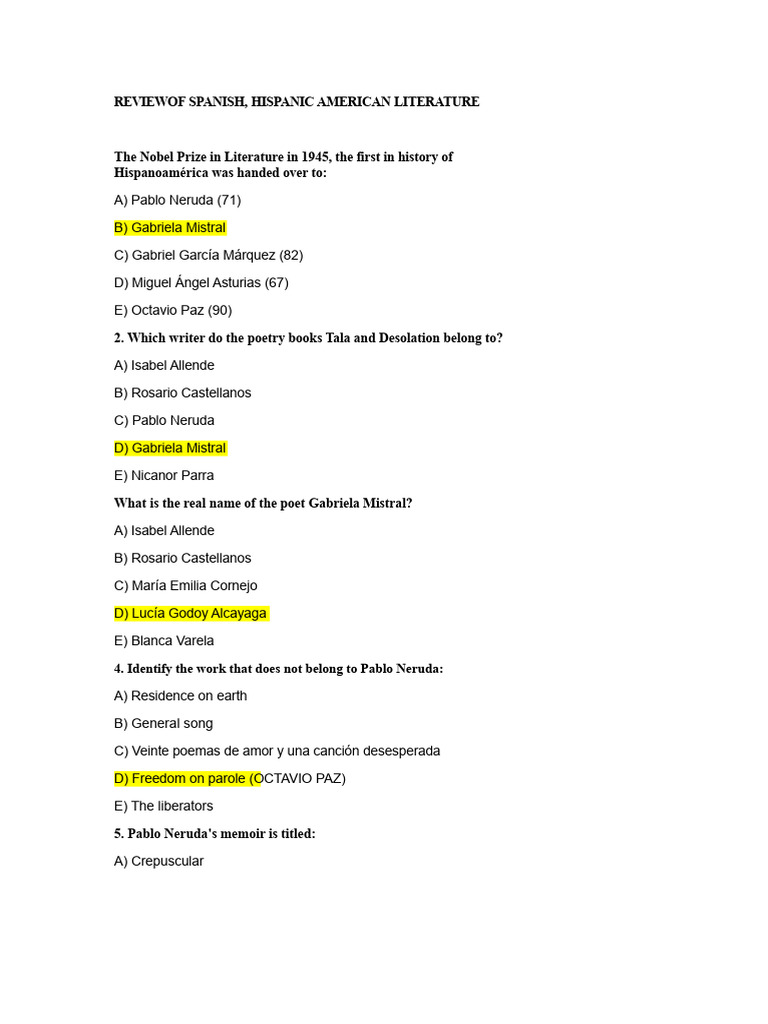 REVIEWOF SPANISH, HISPANIC AMERICAN LITERATURE

The Nobel Prize in Literature in 1945, the first in history of Hispanoamérica was handed over to:

A) Pablo Neruda (71)

B) Gabriela Mistral

C) Gabriel García Márquez (82)

D) Miguel Ángel Asturias (67)

E) Octavio Paz (90)

2. Which writer do the poetry books Tala and Desolation belong to?

A) Isabel Allende

B) Rosario Castellanos

C) Pablo Neruda

D) Gabriela Mistral

E) Nicanor Parra

What is the real name of the poet Gabriela Mistral?

A) Isabel Allende

B) Rosario Castellanos

C) María Emilia Cornejo

D) Lucía Godoy Alcayaga

E) Blanca Varela

4. Identify the work that does not belong to Pablo Neruda:

A) Residence on earth

B) General song

C) Veinte poemas de amor y una canción desesperada

D) Freedom on parole (OCTAVIO PAZ)

E) The liberators

5. Pablo Neruda's memoir is titled:

A) Crepuscular